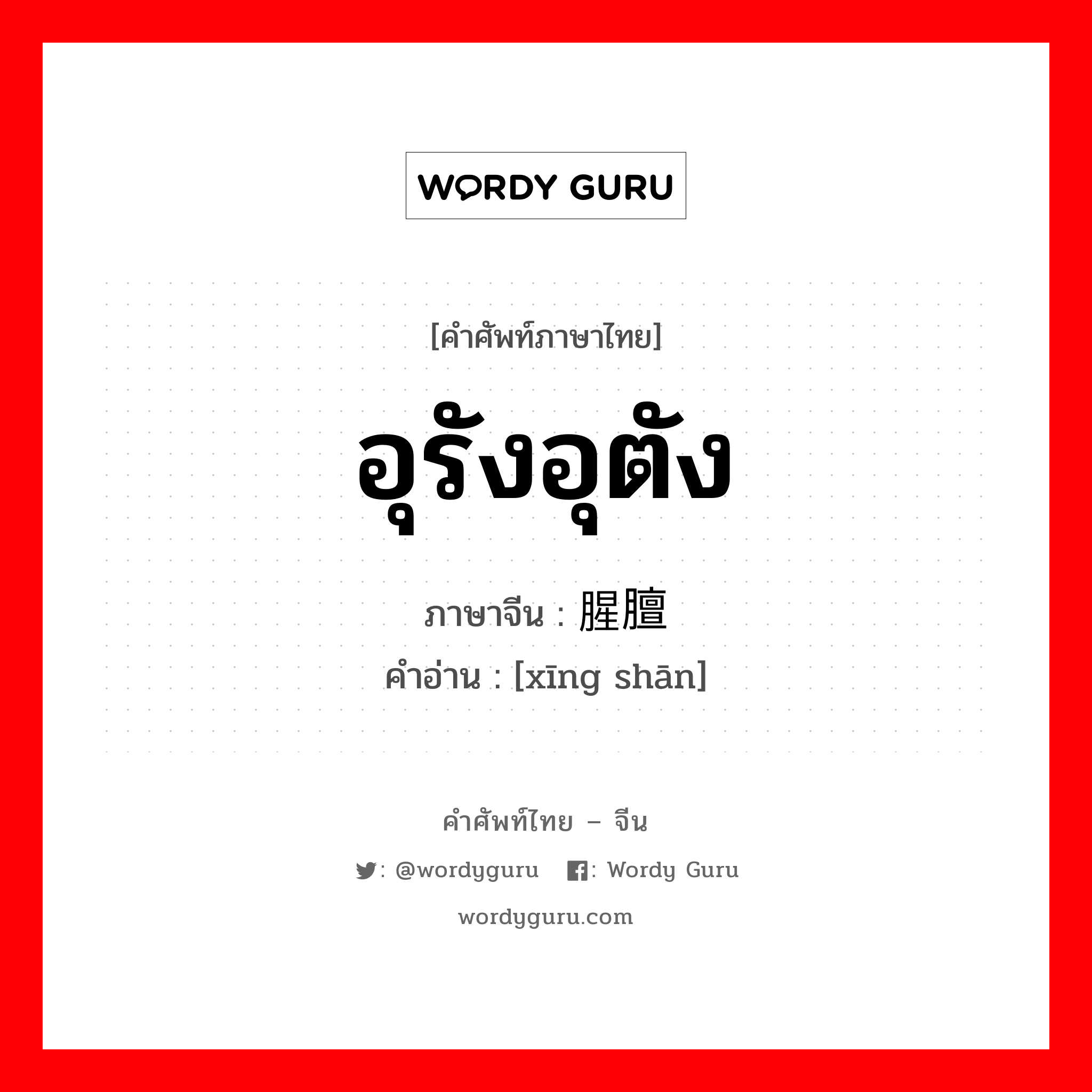 WORDY GURU

[คำศัพท์ภาษาไทย]

อุรังอุตัง

ภาษาจีน : 腥膻

คำอ่าน : [xīng shān]

คำศัพท์ไทย – จีน

: @wordyguru : Wordy Guru

wordyguru.com